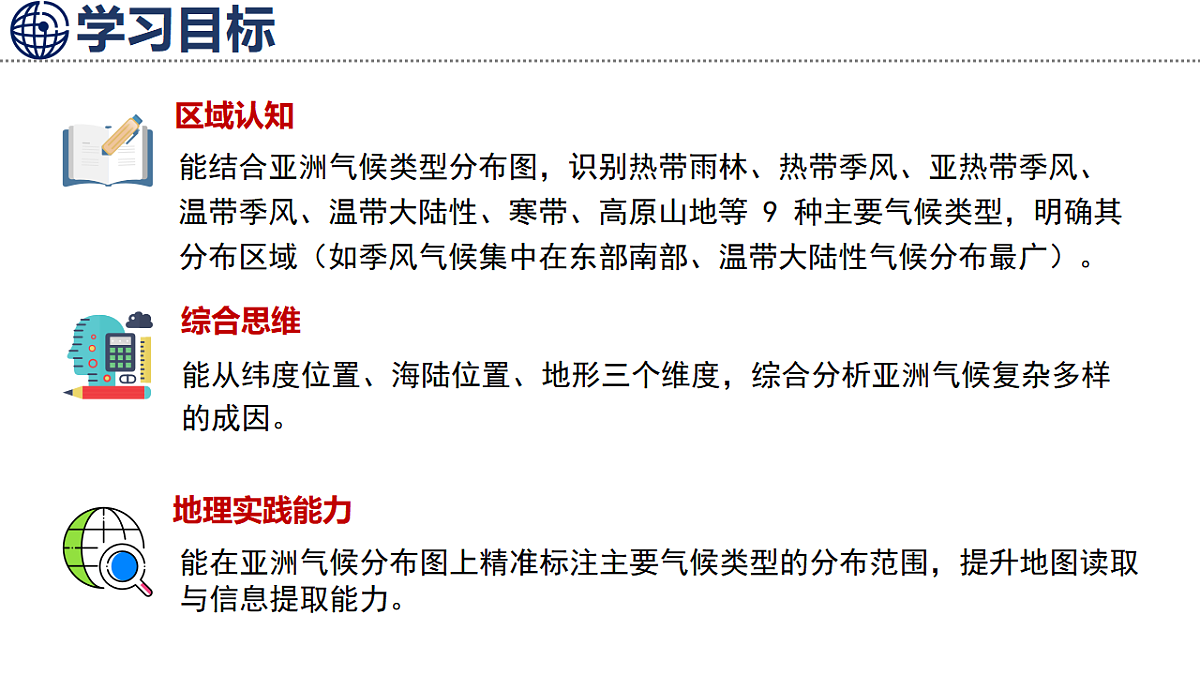 学习目标

区域认知

能结合亚洲气候类型分布图，识别热带雨林、热带季风、亚热带季风、温带季风、温带大陆性、寒带、高原山地等 9 种主要气候类型，明确其分布区域（如季风气候集中在东部南部、温带大陆性气候分布最广）。

综合思维

能从纬度位置、海陆位置、地形三个维度，综合分析亚洲气候复杂多样的成因。

地理实践能力

能在亚洲气候分布图上精准标注主要气候类型的分布范围，提升地图读取与信息提取能力。